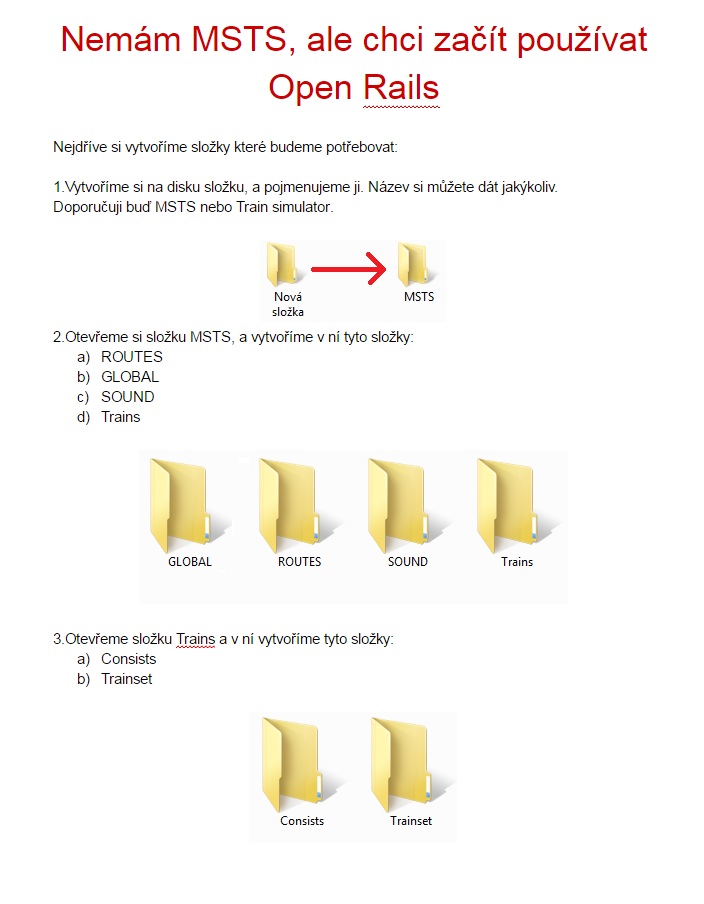 Nemám MSTS, ale chci začít používat Open Rails

Nejdříve si vytvoříme složky které budeme potřebovat:

1.Vytvoříme si na disku složku, a pojmenujeme ji. Název si můžete dát jakýkoliv. Doporučuji buď MSTS nebo Train simulator.

Nová složka
MSTS

2.Otevřeme si složku MSTS, a vytvoříme v ní tyto složky:
a) ROUTES
b) GLOBAL
c) SOUND
d) Trains

GLOBAL
ROUTES
SOUND
Trains

3.Otevřeme složku Trains a v ní vytvoříme tyto složky:
a) Consists
b) Trainset

Consists
Trainset